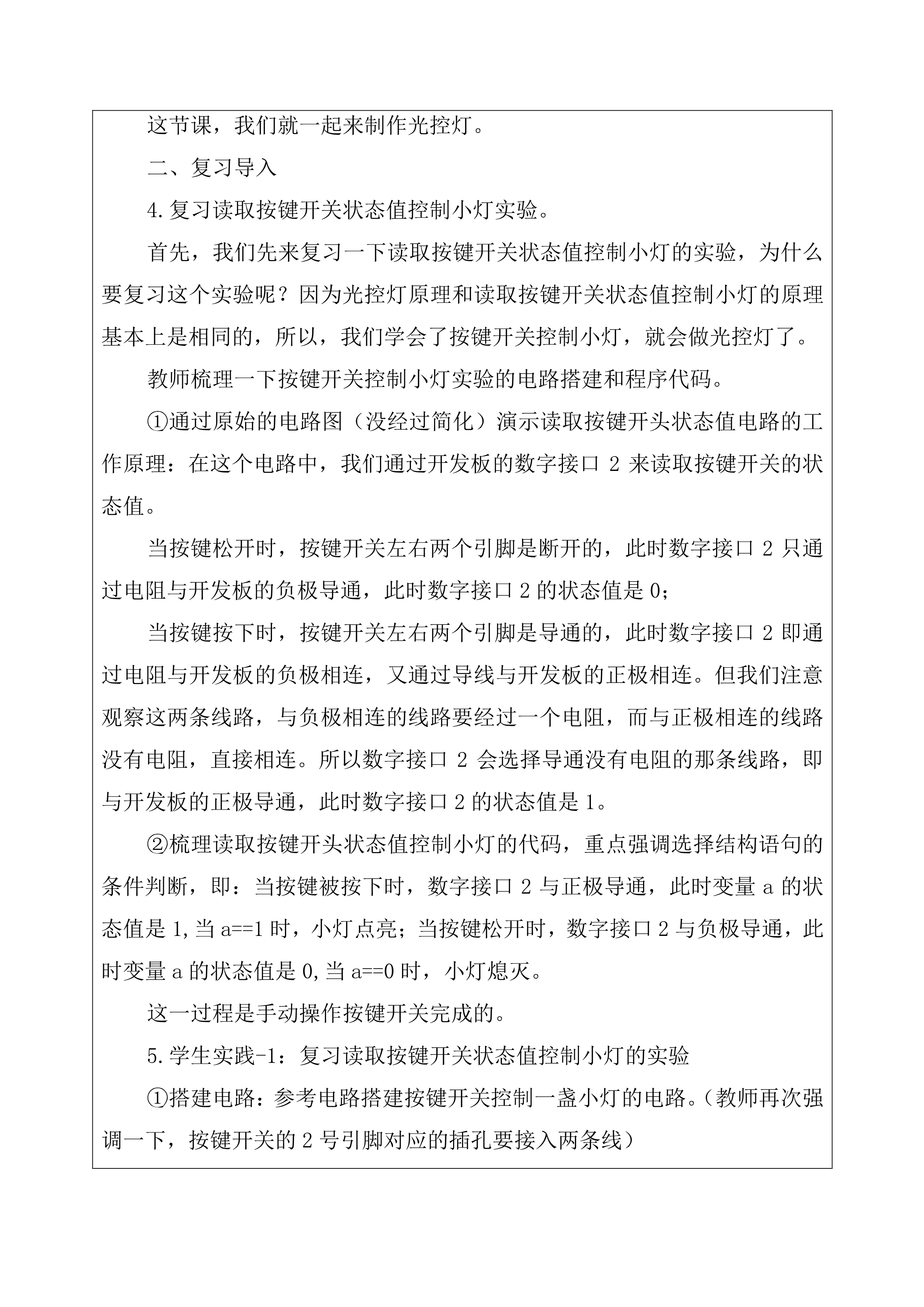 这节课，我们就一起来制作光控灯。

二、复习导入

4.复习读取按键开关状态值控制小灯实验。

首先，我们先来复习一下读取按键开关状态值控制小灯的实验，为什么要复习这个实验呢？因为光控灯原理和读取按键开关状态值控制小灯的原理基本上是相同的，所以，我们学会了按键开关控制小灯，就会做光控灯了。

教师梳理一下按键开关控制小灯实验的电路搭建和程序代码。

①通过原始的电路图（没经过简化）演示读取按键开头状态值电路的工作原理：在这个电路中，我们通过开发板的数字接口 2 来读取按键开关的状态值。

当按键松开时，按键开关左右两个引脚是断开的，此时数字接口 2 只通过电阻与开发板的负极导通，此时数字接口 2 的状态值是 0；

当按键按下时，按键开关左右两个引脚是导通的，此时数字接口 2 即通过电阻与开发板的负极相连，又通过导线与开发板的正极相连。但我们注意观察这两条线路，与负极相连的线路要经过一个电阻，而与正极相连的线路没有电阻，直接相连。所以数字接口 2 会选择导通没有电阻的那条线路，即与开发板的正极导通，此时数字接口 2 的状态值是 1。

②梳理读取按键开头状态值控制小灯的代码，重点强调选择结构语句的条件判断，即：当按键被按下时，数字接口 2 与正极导通，此时变量 a 的状态值是 1,当 a==1 时，小灯点亮；当按键松开时，数字接口 2 与负极导通，此时变量 a 的状态值是 0,当 a==0 时，小灯熄灭。

这一过程是手动操作按键开关完成的。

5.学生实践-1：复习读取按键开关状态值控制小灯的实验

①搭建电路：参考电路搭建按键开关控制一盏小灯的电路。（教师再次强调一下，按键开关的 2 号引脚对应的插孔要接入两条线）